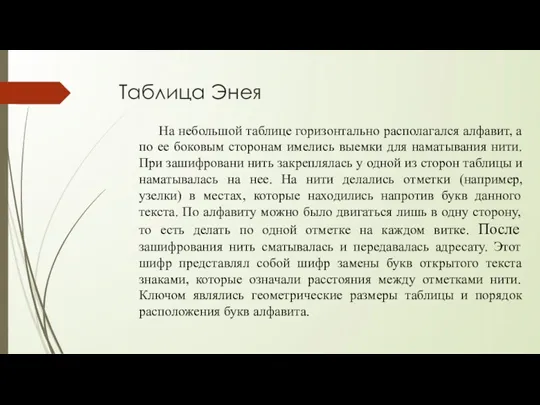 Таблица Энея

На небольшой таблице горизонтально располагался алфавит, а по ее боковым сторонам имелись выемки для наматывания нити. При зашифровани нить закреплялась у одной из сторон таблицы и наматывалась на нее. На нити делались отметки (например, узелки) в местах, которые находились напротив букв данного текста. По алфавиту можно было двигаться лишь в одну сторону, то есть делать по одной отметке на каждом витке. После зашифрования нить сматывалась и передавалась адресату. Этот шифр представлял собой шифр замены букв открытого текста знаками, которые означали расстояния между отметками нити. Ключом являлись геометрические размеры таблицы и порядок расположения букв алфавита.